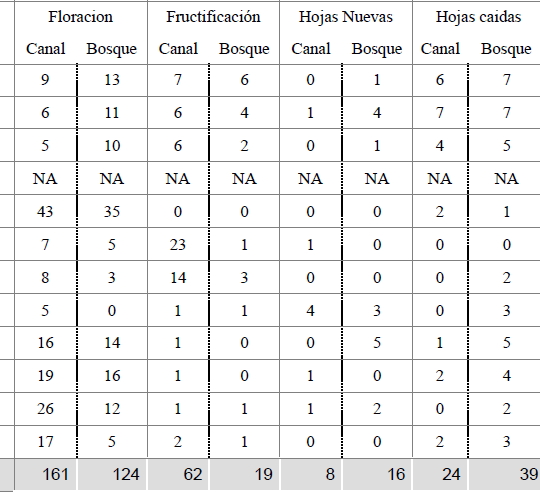 | Floracion | | Fructificación | | Hojas Nuevas | | Hojas caidas | |
|---|---|---|---|---|---|---|---|
| Canal | Bosque | Canal | Bosque | Canal | Bosque | Canal | Bosque |
| 9 | 13 | 7 | 6 | 0 | 1 | 6 | 7 |
| 6 | 11 | 6 | 4 | 1 | 4 | 7 | 7 |
| 5 | 10 | 6 | 2 | 0 | 1 | 4 | 5 |
| NA | NA | NA | NA | NA | NA | NA | NA |
| 43 | 35 | 0 | 0 | 0 | 0 | 2 | 1 |
| 7 | 5 | 23 | 1 | 1 | 0 | 0 | 0 |
| 8 | 3 | 14 | 3 | 0 | 0 | 0 | 2 |
| 5 | 0 | 1 | 1 | 4 | 3 | 0 | 3 |
| 16 | 14 | 1 | 0 | 0 | 5 | 1 | 5 |
| 19 | 16 | 1 | 0 | 1 | 0 | 2 | 4 |
| 26 | 12 | 1 | 1 | 1 | 2 | 0 | 2 |
| 17 | 5 | 2 | 1 | 0 | 0 | 2 | 3 |
| 161 | 124 | 62 | 19 | 8 | 16 | 24 | 39 |